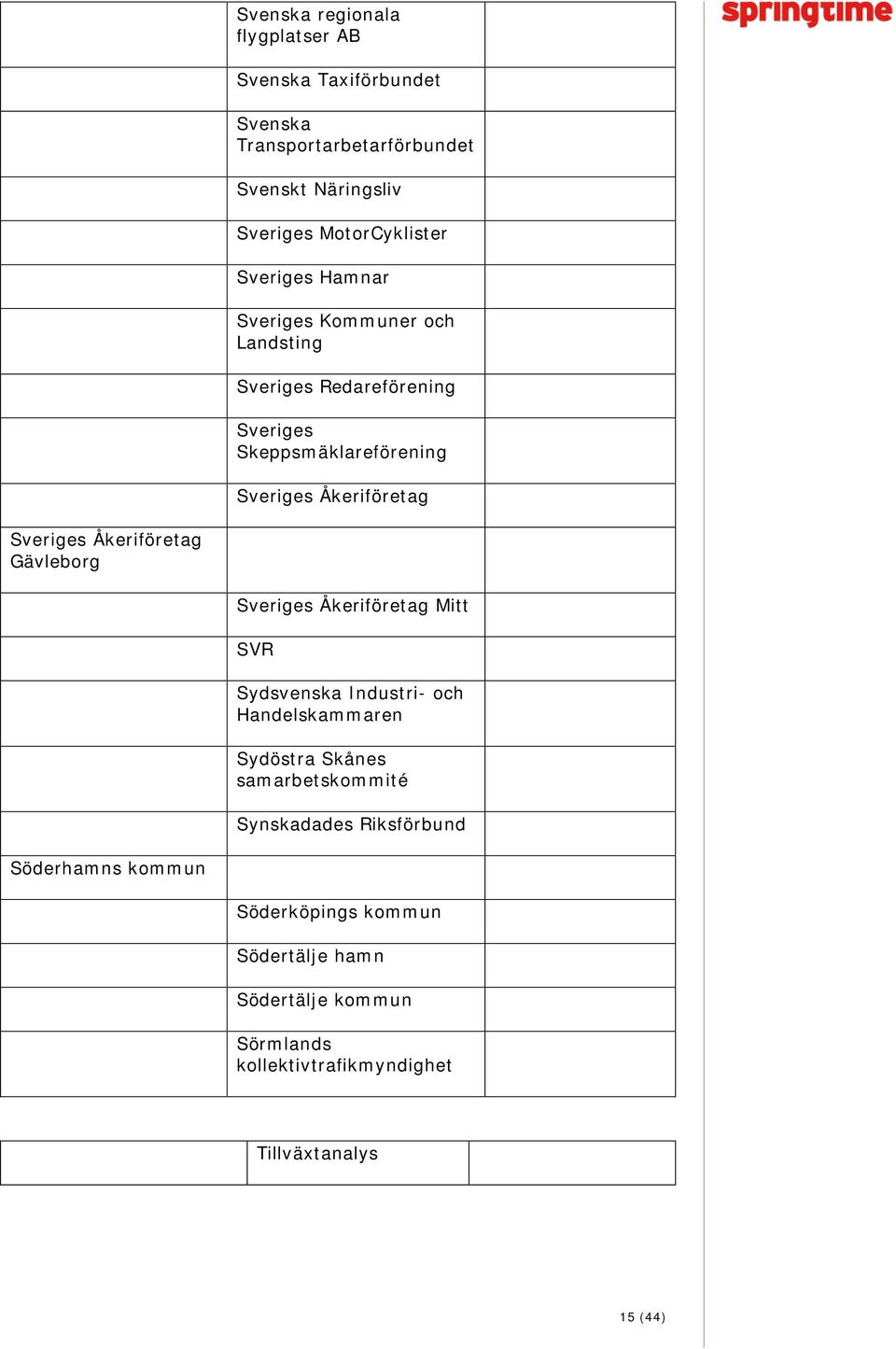 springtime

| | | |
|---|---|---|
| | Svenska regionala flygplatser AB | |
| | Svenska Taxiförbundet | |
| | Svenska Transportarbetarförbundet | |
| | Svenskt Näringsliv | |
| | Sveriges MotorCyklister | |
| | Sveriges Hamnar | |
| | Sveriges Kommuner och Landsting | |
| | Sveriges Redareförening | |
| | Sveriges Skeppsmäklareförening | |
| | Sveriges Åkeriföretag | |
| Sveriges Åkeriföretag Gävleborg | | |
| | Sveriges Åkeriföretag Mitt | |
| | SVR | |
| | Sydsvenska Industri- och Handelskammaren | |
| | Sydöstra Skånes samarbetskommité | |
| | Synskadades Riksförbund | |
| Söderhamns kommun | | |
| | Söderköpings kommun | |
| | Södertälje hamn | |
| | Södertälje kommun | |
| | Sörmlands kollektivtrafikmyndighet | |

| | | |
|---|---|---|
| | Tillväxtanalys | |

15 (44)